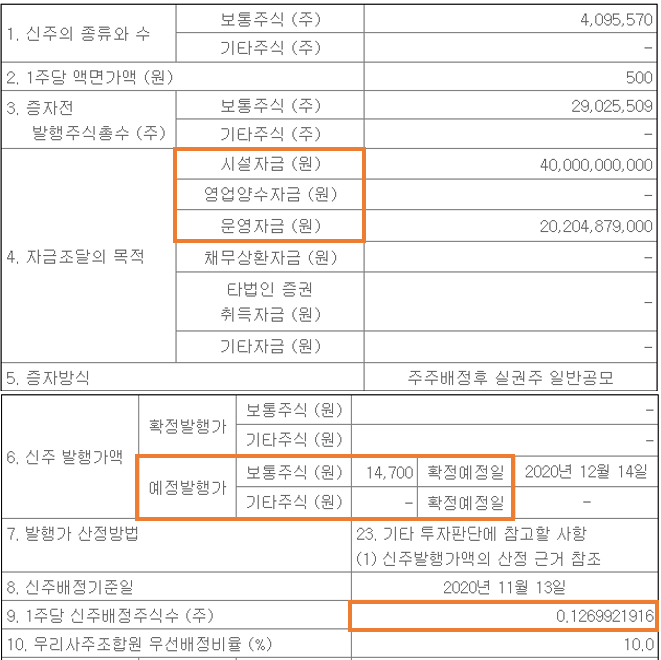 | 1. 신주의 종류와 수 | 보통주식 (주) | 4,095,570 |
|---|---|---|
| | 기타주식 (주) | - |
| 2. 1주당 액면가액 (원) | | 500 |
| 3. 증자전 발행주식총수 (주) | 보통주식 (주) | 29,025,509 |
| | 기타주식 (주) | - |
| 4. 자금조달의 목적 | 시설자금 (원) | 40,000,000,000 |
| | 영업양수자금 (원) | - |
| | 운영자금 (원) | 20,204,879,000 |
| | 채무상환자금 (원) | - |
| | 타법인 증권 취득자금 (원) | - |
| | 기타자금 (원) | - |
| 5. 증자방식 | | 주주배정후 실권주 일반공모 |

| 6. 신주 발행가액 | 확정발행가 | 보통주식 (원) | - | | |
|---|---|---|---|---|---|
| | | 기타주식 (원) | - | | |
| | 예정발행가 | 보통주식 (원) | 14,700 | 확정예정일 | 2020년 12월 14일 |
| | | 기타주식 (원) | - | 확정예정일 | - |
| 7. 발행가 산정방법 | | | 23. 기타 투자판단에 참고할 사항 (1) 신주발행가액의 산정 근거 참조 | | |
| 8. 신주배정기준일 | | | 2020년 11월 13일 | | |
| 9. 1주당 신주배정주식수 (주) | | | 0.1269921916 | | |
| 10. 우리사주조합원 우선배정비율 (%) | | | 10.0 | | |